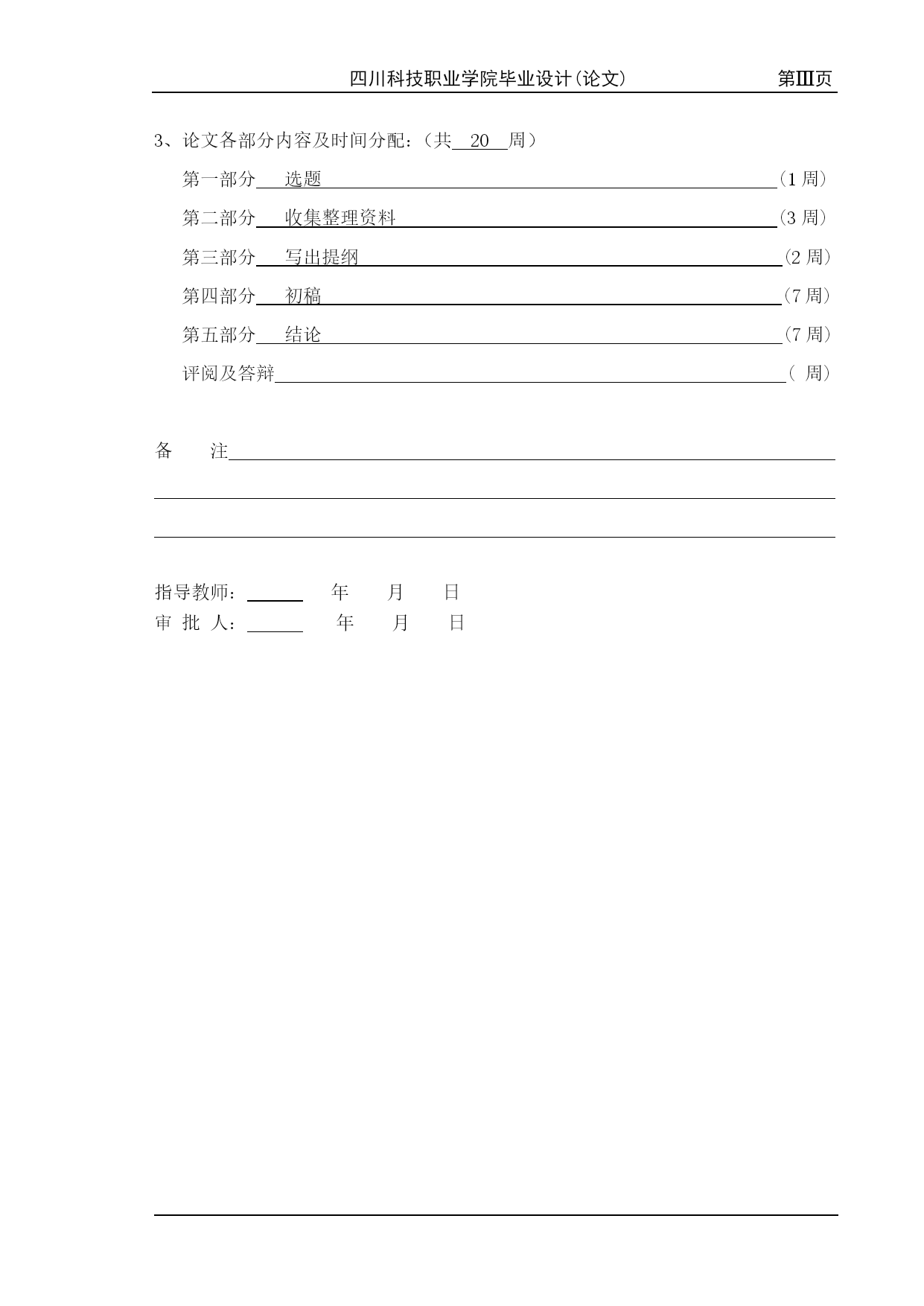 四川科技职业学院毕业设计(论文) 第III页

3、论文各部分内容及时间分配：（共 20 周）

第一部分 选题 （1 周）

第二部分 收集整理资料 （3 周）

第三部分 写出提纲 （2 周）

第四部分 初稿 （7 周）

第五部分 结论 （7 周）

评阅及答辩 （ 周）

备 注

指导教师： 年 月 日
审 批 人： 年 月 日